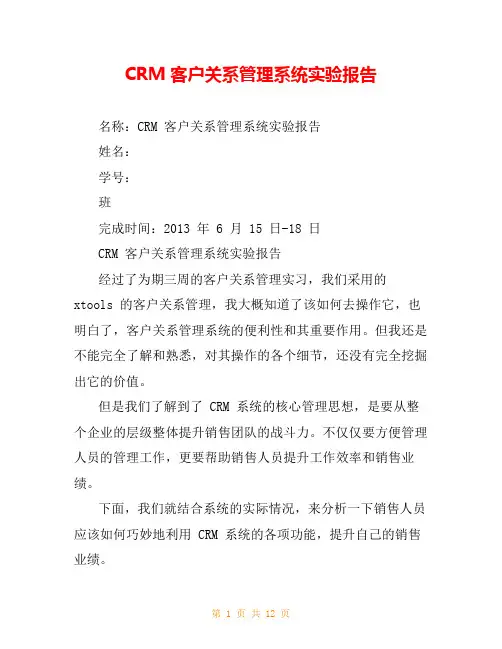 CRM 客户关系管理系统实验报告

名称：CRM 客户关系管理系统实验报告

姓名：

学号：

班

完成时间：2013 年 6 月 15 日-18 日

CRM 客户关系管理系统实验报告

经过了为期三周的客户关系管理实习，我们采用的 xtools 的客户关系管理，我大概知道了该如何去操作它，也明白了，客户关系管理系统的便利性和其重要作用。但我还是不能完全了解和熟悉，对其操作的各个细节，还没有完全挖掘出它的价值。

但是我们了解到了 CRM 系统的核心管理思想，是要从整个企业的层级整体提升销售团队的战斗力。不仅仅要方便管理人员的管理工作，更要帮助销售人员提升工作效率和销售业绩。

下面，我们就结合系统的实际情况，来分析一下销售人员应该如何巧妙地利用 CRM 系统的各项功能，提升自己的销售业绩。

第 1 页 共 12 页